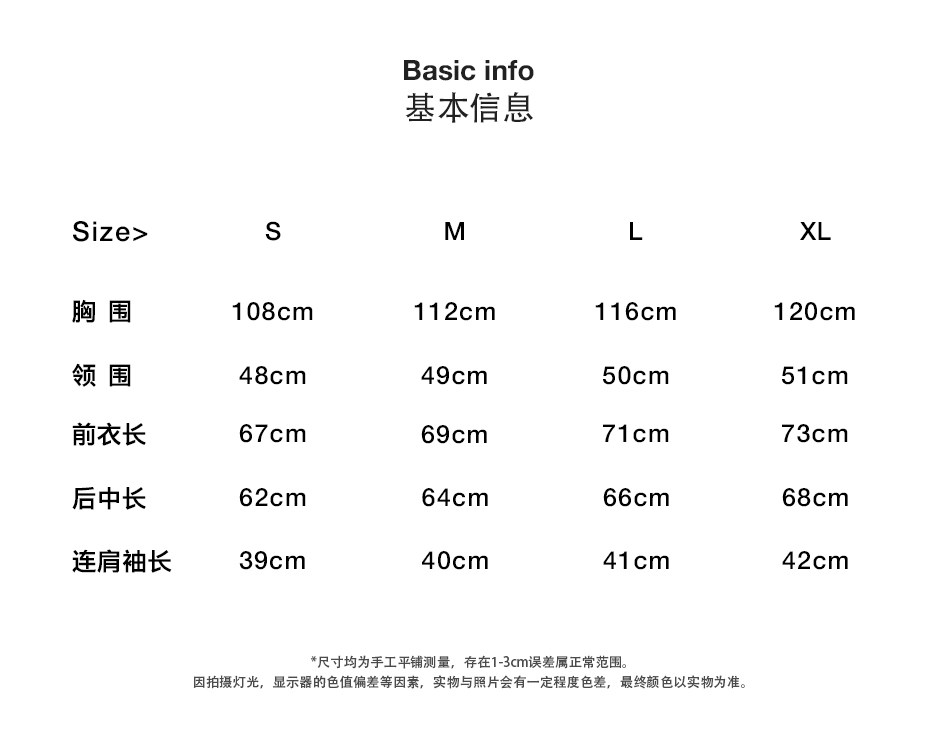 Basic info
基本信息

| Size> | S | M | L | XL |
|---|---|---|---|---|
| 胸 围 | 108cm | 112cm | 116cm | 120cm |
| 领 围 | 48cm | 49cm | 50cm | 51cm |
| 前衣长 | 67cm | 69cm | 71cm | 73cm |
| 后中长 | 62cm | 64cm | 66cm | 68cm |
| 连肩袖长 | 39cm | 40cm | 41cm | 42cm |

*尺寸均为手工平铺测量，存在1-3cm误差属正常范围。
因拍摄灯光，显示器的色值偏差等因素，实物与照片会有一定程度色差，最终颜色以实物为准。